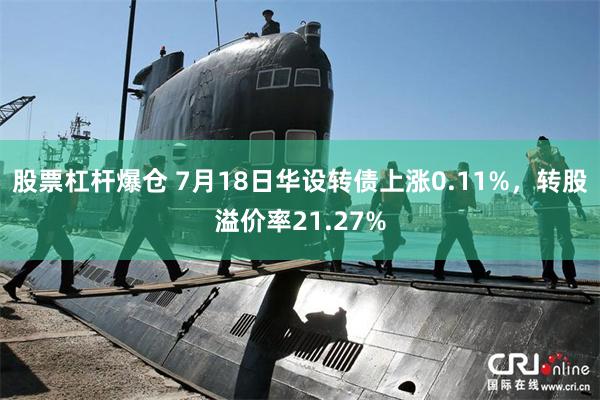 股票杠杆爆仓 7月18日华设转债上涨0.11%，转股溢价率21.27%

CRI online
国际在线 www.cri.cn